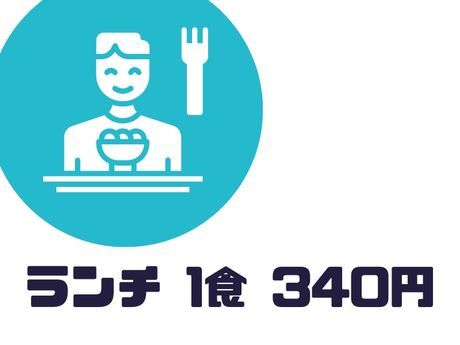 ランチ 1食 340円